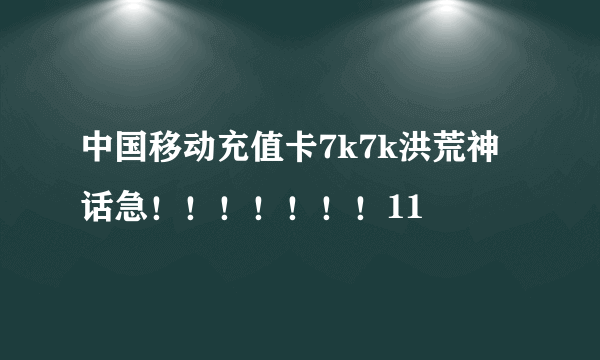 中国移动充值卡7k7k洪荒神话急！！！！！！！11